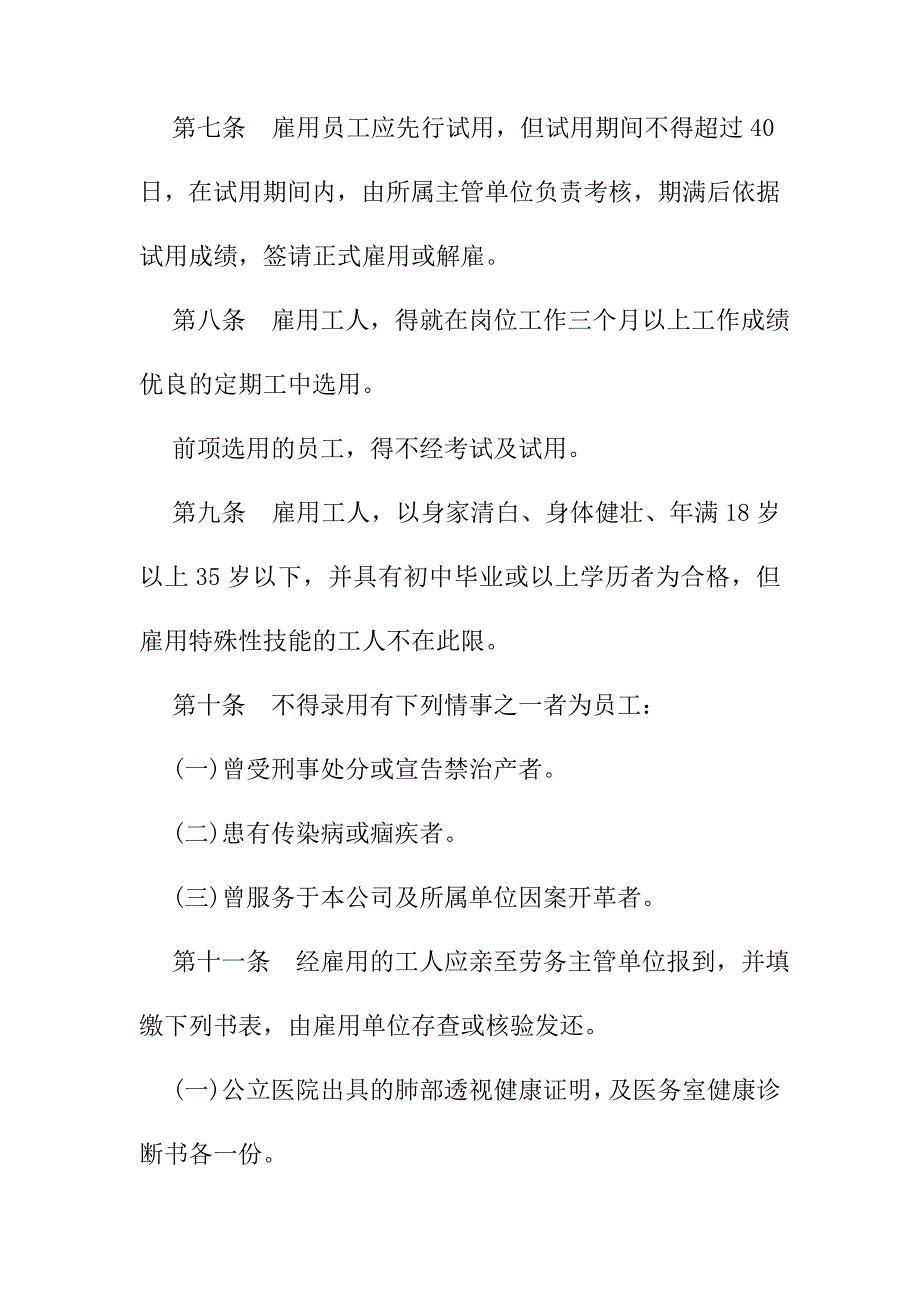 第七条　雇用员工应先行试用，但试用期间不得超过 40 日，在试用期间内，由所属主管单位负责考核，期满后依据试用成绩，签请正式雇用或解雇。

第八条　雇用工人，得就在岗位工作三个月以上工作成绩优良的定期工中选用。

前项选用的员工，得不经考试及试用。

第九条　雇用工人，以身家清白、身体健壮、年满 18 岁以上 35 岁以下，并具有初中毕业或以上学历者为合格，但雇用特殊性技能的工人不在此限。

第十条　不得录用有下列情事之一者为员工：

(一)曾受刑事处分或宣告禁治产者。

(二)患有传染病或痼疾者。

(三)曾服务于本公司及所属单位因案开革者。

第十一条　经雇用的工人应亲至劳务主管单位报到，并填缴下列书表，由雇用单位存查或核验发还。

(一)公立医院出具的肺部透视健康证明，及医务室健康诊断书各一份。